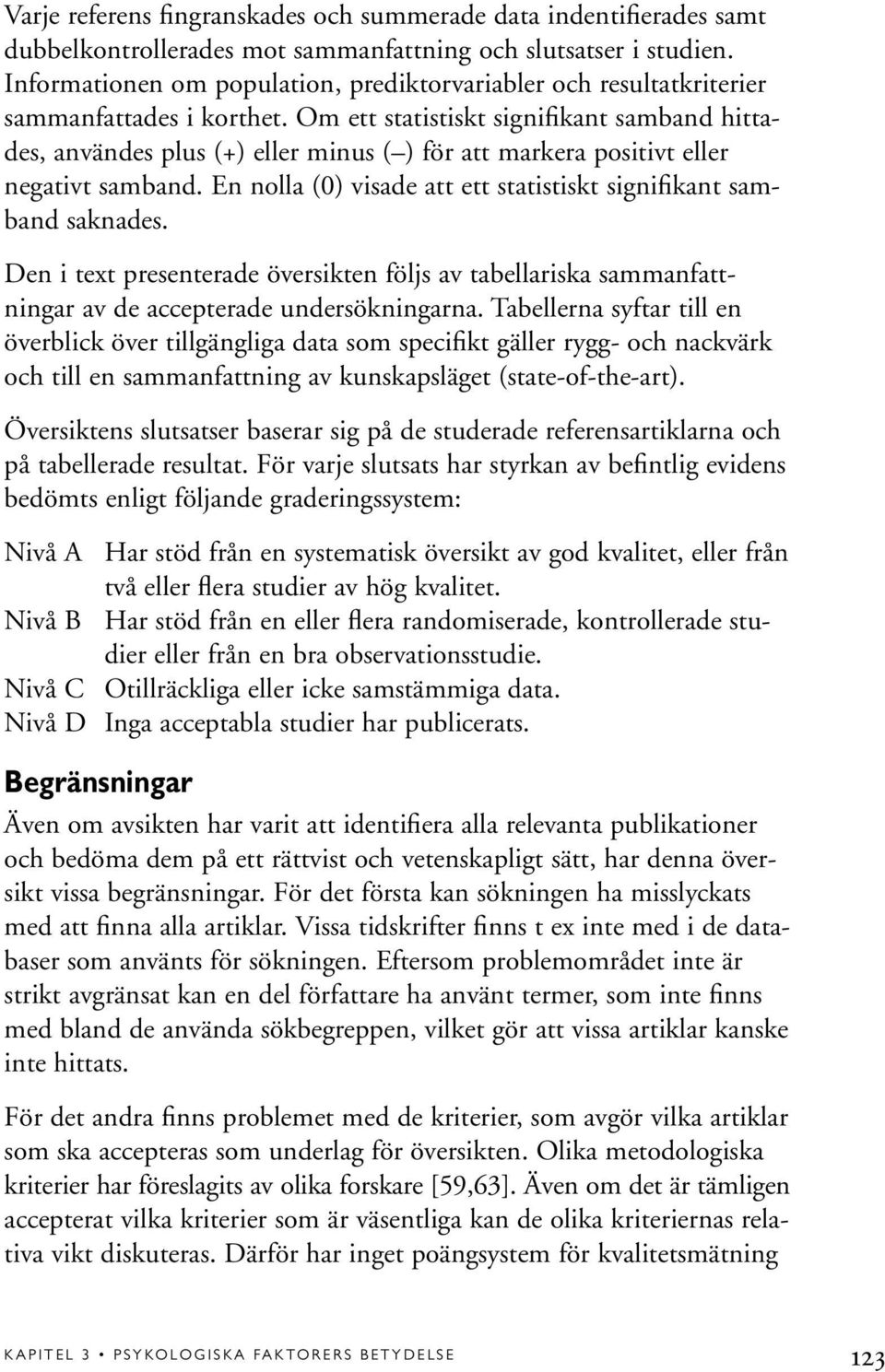 Varje referens fingranskades och summerade data indentifierades samt dubbelkontrollerades mot sammanfattning och slutsatser i studien. Informationen om population, prediktorvariabler och resultatkriterier sammanfattades i korthet. Om ett statistiskt signifikant samband hittades, användes plus (+) eller minus (–) för att markera positivt eller negativt samband. En nolla (0) visade att ett statistiskt signifikant samband saknades.

Den i text presenterade översikten följs av tabellariska sammanfattningar av de accepterade undersökningarna. Tabellerna syftar till en överblick över tillgängliga data som specifikt gäller rygg- och nackvärk och till en sammanfattning av kunskapsläget (state-of-the-art).

Översiktens slutsatser baserar sig på de studerade referensartiklarna och på tabellerade resultat. För varje slutsats har styrkan av befintlig evidens bedömts enligt följande graderingssystem:

Nivå A Har stöd från en systematisk översikt av god kvalitet, eller från två eller flera studier av hög kvalitet.
Nivå B Har stöd från en eller flera randomiserade, kontrollerade studier eller från en bra observationsstudie.
Nivå C Otillräckliga eller icke samstämmiga data.
Nivå D Inga acceptabla studier har publicerats.

Begränsningar

Även om avsikten har varit att identifiera alla relevanta publikationer och bedöma dem på ett rättvist och vetenskapligt sätt, har denna översikt vissa begränsningar. För det första kan sökningen ha misslyckats med att finna alla artiklar. Vissa tidskrifter finns t ex inte med i de databaser som använts för sökningen. Eftersom problemområdet inte är strikt avgränsat kan en del författare ha använt termer, som inte finns med bland de använda sökbegreppen, vilket gör att vissa artiklar kanske inte hittats.

För det andra finns problemet med de kriterier, som avgör vilka artiklar som ska accepteras som underlag för översikten. Olika metodologiska kriterier har föreslagits av olika forskare [59,63]. Även om det är tämligen accepterat vilka kriterier som är väsentliga kan de olika kriteriernas relativa vikt diskuteras. Därför har inget poängsystem för kvalitetsmätning

KAPITEL 3 • PSYKOLOGISKA FAKTORERS BETYDELSE 123